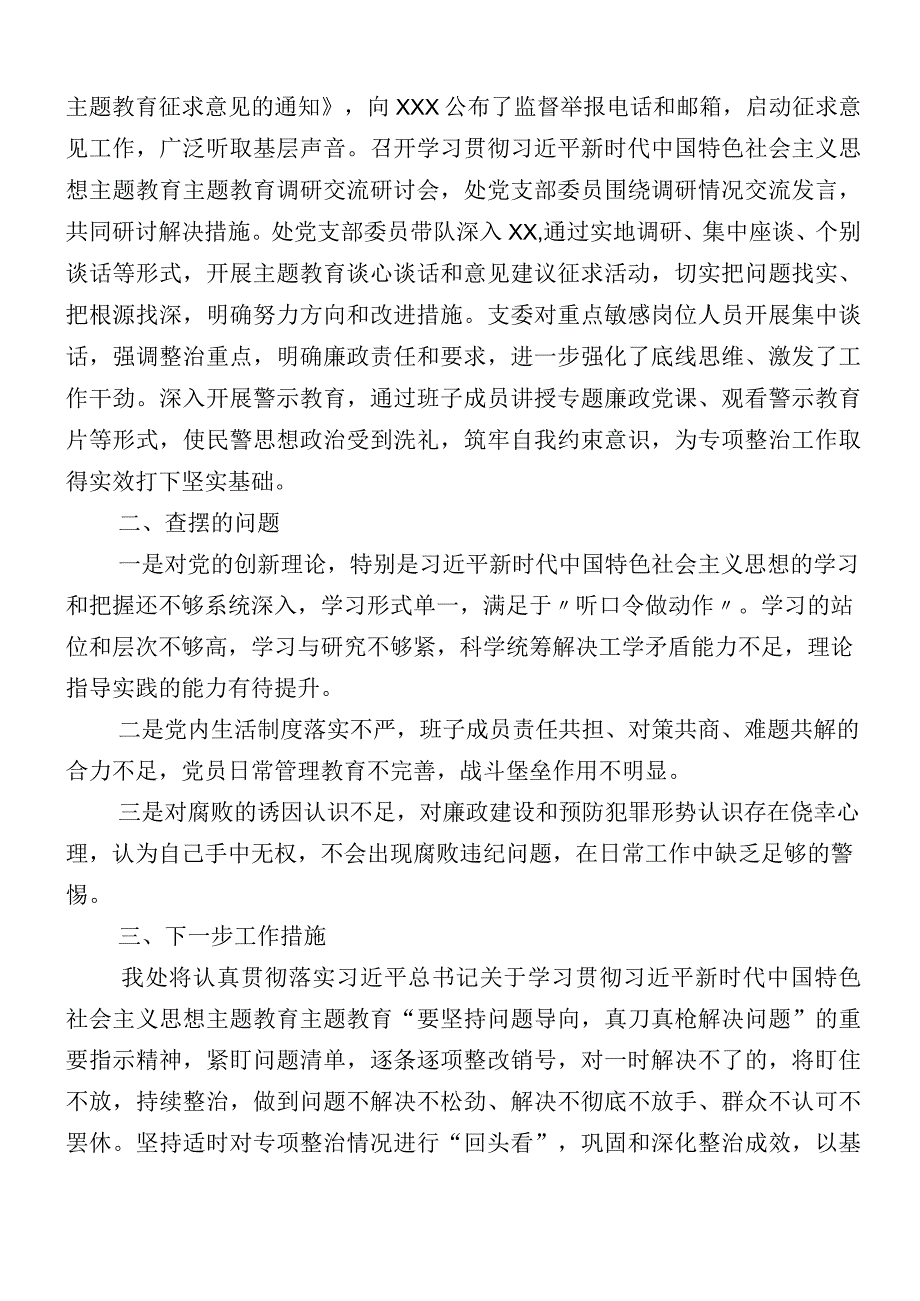 主题教育征求意见的通知》，向XXX公布了监督举报电话和邮箱，启动征求意见工作，广泛听取基层声音。召开学习贯彻习近平新时代中国特色社会主义思想主题教育主题教育调研交流研讨会，处党支部委员围绕调研情况交流发言，共同研讨解决措施。处党支部委员带队深入XX,通过实地调研、集中座谈、个别谈话等形式，开展主题教育谈心谈话和意见建议征求活动，切实把问题找实、把根源找深，明确努力方向和改进措施。支委对重点敏感岗位人员开展集中谈话，强调整治重点，明确廉政责任和要求，进一步强化了底线思维、激发了工作干劲。深入开展警示教育，通过班子成员讲授专题廉政党课、观看警示教育片等形式，使民警思想政治受到洗礼，筑牢自我约束意识，为专项整治工作取得实效打下坚实基础。

二、查摆的问题

一是对党的创新理论，特别是习近平新时代中国特色社会主义思想的学习和把握还不够系统深入，学习形式单一，满足于〃听口令做动作〃。学习的站位和层次不够高，学习与研究不够紧，科学统筹解决工学矛盾能力不足，理论指导实践的能力有待提升。

二是党内生活制度落实不严，班子成员责任共担、对策共商、难题共解的合力不足，党员日常管理教育不完善，战斗堡垒作用不明显。

三是对腐败的诱因认识不足，对廉政建设和预防犯罪形势认识存在侥幸心理，认为自己手中无权，不会出现腐败违纪问题，在日常工作中缺乏足够的警惕。

三、下一步工作措施

我处将认真贯彻落实习近平总书记关于学习贯彻习近平新时代中国特色社会主义思想主题教育主题教育“要坚持问题导向，真刀真枪解决问题”的重要指示精神，紧盯问题清单，逐条逐项整改销号，对一时解决不了的，将盯住不放，持续整治，做到问题不解决不松劲、解决不彻底不放手、群众不认可不罢休。坚持适时对专项整治情况进行“回头看”，巩固和深化整治成效，以基